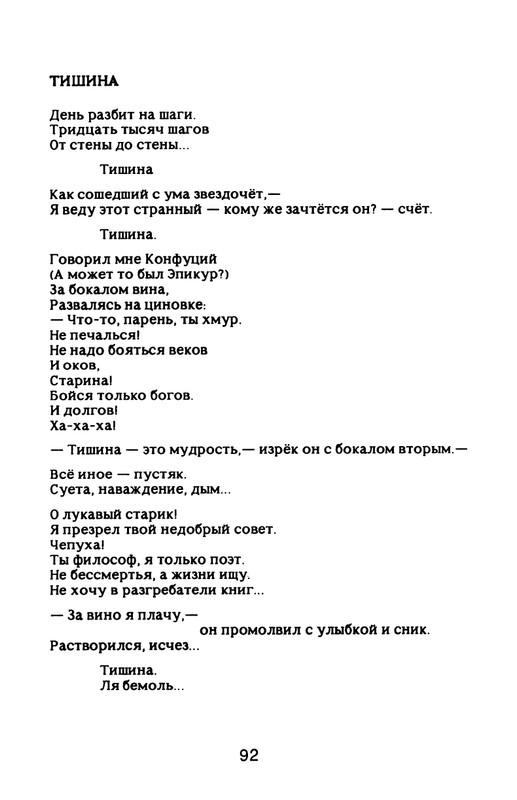 ТИШИНА

День разбит на шаги.
Тридцать тысяч шагов
От стены до стены...

Тишина

Как сошедший с ума звездочёт,—
Я веду этот странный — кому же зачтётся он? — счёт.

Тишина.

Говорил мне Конфуций
(А может то был Эпикур?)
За бокалом вина,
Развалясь на циновке:
— Что-то, парень, ты хмур.
Не печалься!
Не надо бояться веков
И оков,
Старина!
Бойся только богов.
И долгов!
Ха-ха-ха!

— Тишина — это мудрость,— изрёк он с бокалом вторым.—

Всё иное — пустяк.
Суета, наваждение, дым...

О лукавый старик!
Я презрел твой недобрый совет.
Чепуха!
Ты философ, я только поэт.
Не бессмертья, а жизни ищу.
Не хочу в разгребатели книг...

— За вино я плачу,—
он промолвил с улыбкой и сник.
Растворился, исчез...

Тишина.
Ля бемоль...

92